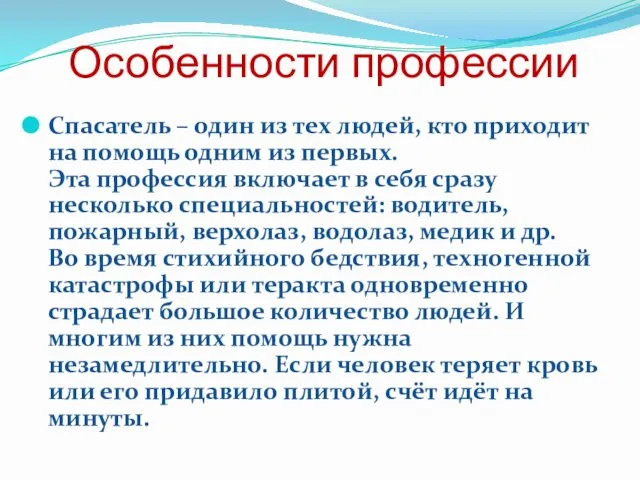 Особенности профессии

Спасатель – один из тех людей, кто приходит на помощь одним из первых.
Эта профессия включает в себя сразу несколько специальностей: водитель, пожарный, верхолаз, водолаз, медик и др.
Во время стихийного бедствия, техногенной катастрофы или теракта одновременно страдает большое количество людей. И многим из них помощь нужна незамедлительно. Если человек теряет кровь или его придавило плитой, счёт идёт на минуты.